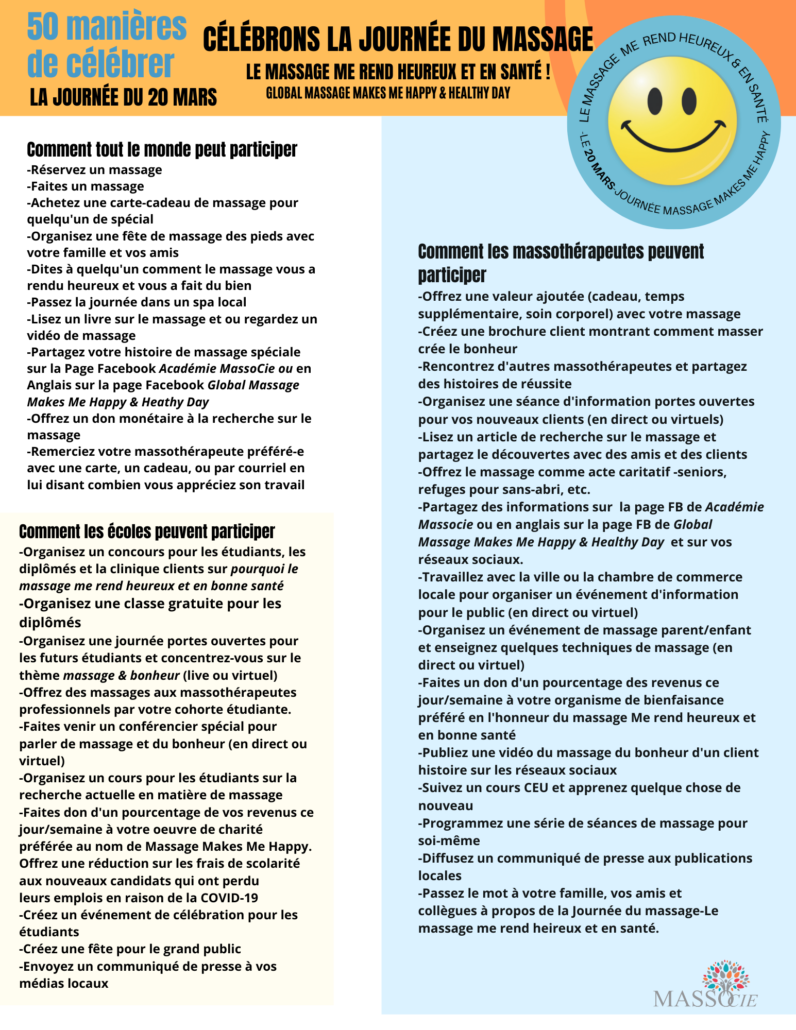 50 manières de célébrer
LA JOURNÉE DU 20 MARS

CÉLÉBRONS LA JOURNÉE DU MASSAGE
LE MASSAGE ME REND HEUREUX ET EN SANTÉ !
GLOBAL MASSAGE MAKES ME HAPPY & HEALTHY DAY

LE MASSAGE ME REND HEUREUX & EN SANTÉ
-LE 20 MARS-JOURNÉE MASSAGE MAKES ME HAPPY

Comment tout le monde peut participer
-Réservez un massage
-Faites un massage
-Achetez une carte-cadeau de massage pour quelqu'un de spécial
-Organisez une fête de massage des pieds avec votre famille et vos amis
-Dites à quelqu'un comment le massage vous a rendu heureux et vous a fait du bien
-Passez la journée dans un spa local
-Lisez un livre sur le massage et ou regardez un vidéo de massage
-Partagez votre histoire de massage spéciale sur la Page Facebook Académie MassoCie ou en Anglais sur la page Facebook Global Massage Makes Me Happy & Heathy Day
-Offrez un don monétaire à la recherche sur le massage
-Remerciez votre massothérapeute préféré-e avec une carte, un cadeau, ou par courriel en lui disant combien vous appréciez son travail

Comment les écoles peuvent participer
-Organisez un concours pour les étudiants, les diplômés et la clinique clients sur pourquoi le massage me rend heureux et en bonne santé
-Organisez une classe gratuite pour les diplômés
-Organisez une journée portes ouvertes pour les futurs étudiants et concentrez-vous sur le thème massage & bonheur (live ou virtuel)
-Offrez des massages aux massothérapeutes professionnels par votre cohorte étudiante.
-Faites venir un conférencier spécial pour parler de massage et du bonheur (en direct ou virtuel)
-Organisez un cours pour les étudiants sur la recherche actuelle en matière de massage
-Faites don d'un pourcentage de vos revenus ce jour/semaine à votre oeuvre de charité préférée au nom de Massage Makes Me Happy. Offrez une réduction sur les frais de scolarité aux nouveaux candidats qui ont perdu leurs emplois en raison de la COVID-19
-Créez un événement de célébration pour les étudiants
-Créez une fête pour le grand public
-Envoyez un communiqué de presse à vos médias locaux

Comment les massothérapeutes peuvent participer
-Offrez une valeur ajoutée (cadeau, temps supplémentaire, soin corporel) avec votre massage
-Créez une brochure client montrant comment masser crée le bonheur
-Rencontrez d'autres massothérapeutes et partagez des histoires de réussite
-Organisez une séance d'information portes ouvertes pour vos nouveaux clients (en direct ou virtuels)
-Lisez un article de recherche sur le massage et partagez le découvertes avec des amis et des clients
-Offrez le massage comme acte caritatif -seniors, refuges pour sans-abri, etc.
-Partagez des informations sur la page FB de Académie Massocie ou en anglais sur la page FB de Global Massage Makes Me Happy & Healthy Day et sur vos réseaux sociaux.
-Travaillez avec la ville ou la chambre de commerce locale pour organiser un événement d'information pour le public (en direct ou virtuel)
-Organisez un événement de massage parent/enfant et enseignez quelques techniques de massage (en direct ou virtuel)
-Faites un don d'un pourcentage des revenus ce jour/semaine à votre organisme de bienfaisance préféré en l'honneur du massage Me rend heureux et en bonne santé
-Publiez une vidéo du massage du bonheur d'un client histoire sur les réseaux sociaux
-Suivez un cours CEU et apprenez quelque chose de nouveau
-Programmez une série de séances de massage pour soi-même
-Diffusez un communiqué de presse aux publications locales
-Passez le mot à votre famille, vos amis et collègues à propos de la Journée du massage-Le massage me rend heireux et en santé.

MASSOCIE